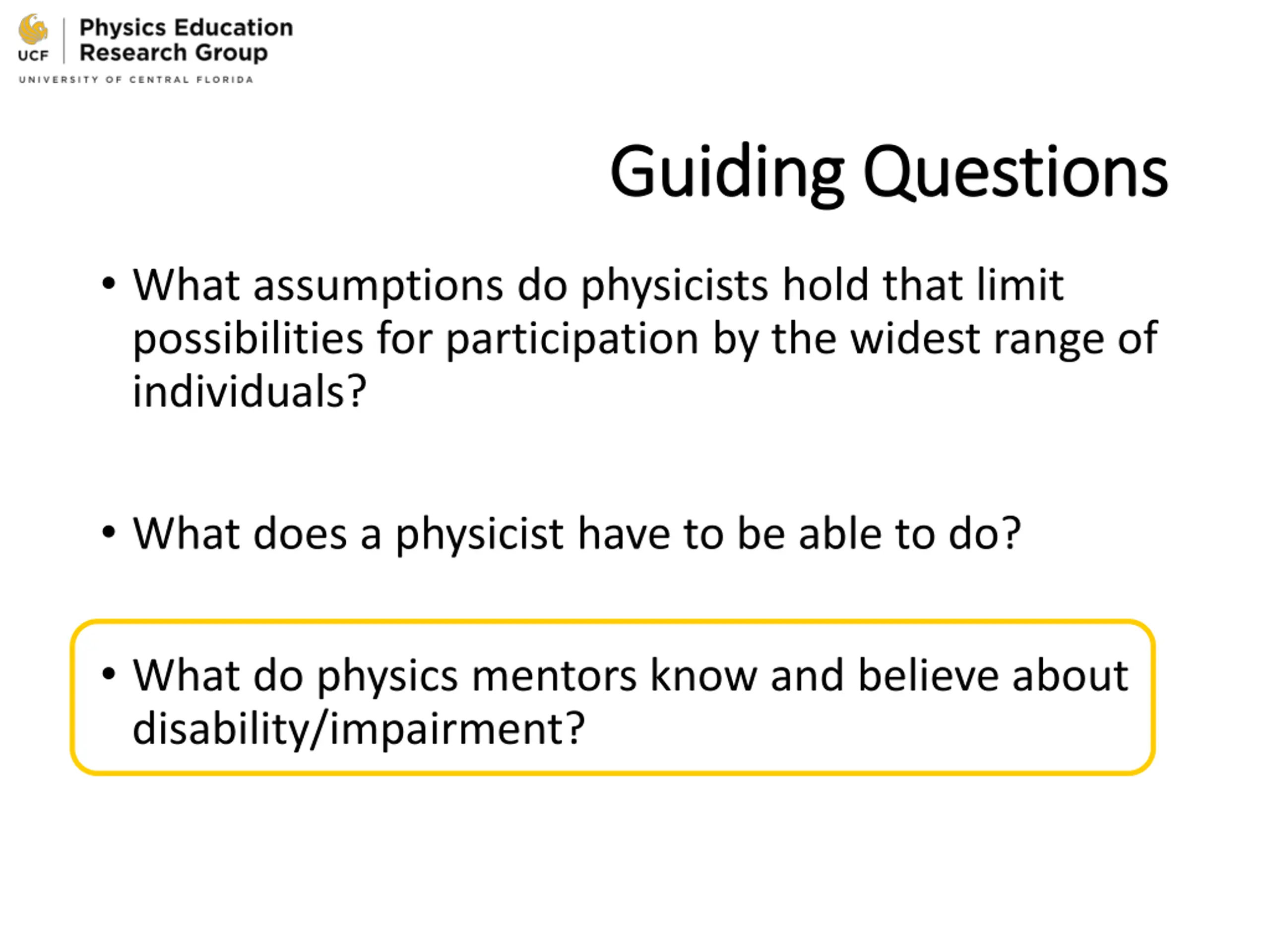 UCF Physics Education Research Group
UNIVERSITY OF CENTRAL FLORIDA

Guiding Questions

• What assumptions do physicists hold that limit possibilities for participation by the widest range of individuals?

• What does a physicist have to be able to do?

• What do physics mentors know and believe about disability/impairment?